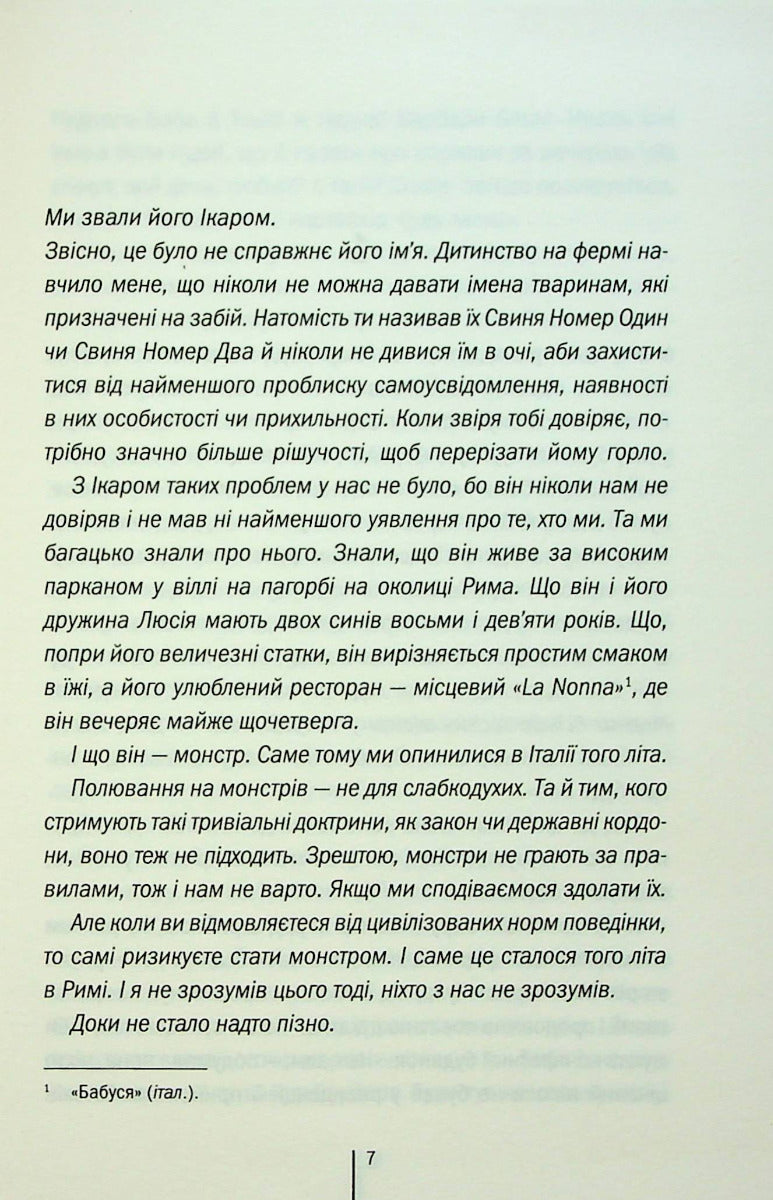 Ми звали його Ікаром.

Звісно, це було не справжнє його ім'я. Дитинство на фермі навчило мене, що ніколи не можна давати імена тваринам, які призначені на забій. Натомість ти називав їх Свиня Номер Один чи Свиня Номер Два й ніколи не дивися їм в очі, аби захиститися від найменшого проблиску самоусвідомлення, наявності в них особистості чи прихильності. Коли звіря тобі довіряє, потрібно значно більше рішучості, щоб перерізати йому горло.

З Ікаром таких проблем у нас не було, бо він ніколи нам не довіряв і не мав ні найменшого уявлення про те, хто ми. Та ми багацько знали про нього. Знали, що він живе за високим парканом у віллі на пагорбі на околиці Рима. Що він і його дружина Люсія мають двох синів восьми і дев'яти років. Що, попри його величезні статки, він вирізняється простим смаком в їжі, а його улюблений ресторан — місцевий «La Nonna»$^1$, де він вечеряє майже щочетверга.

І що він — монстр. Саме тому ми опинилися в Італії того літа.

Полювання на монстрів — не для слабкодухих. Та й тим, кого стримують такі тривіальні доктрини, як закон чи державні кордони, воно теж не підходить. Зрештою, монстри не грають за правилами, тож і нам не варто. Якщо ми сподіваємося здолати їх.

Але коли ви відмовляєтеся від цивілізованих норм поведінки, то самі ризикуєте стати монстром. І саме це сталося того літа в Римі. І я не зрозумів цього тоді, ніхто з нас не зрозумів.

Доки не стало надто пізно.

$^1$ «Бабуся» (італ.).

7